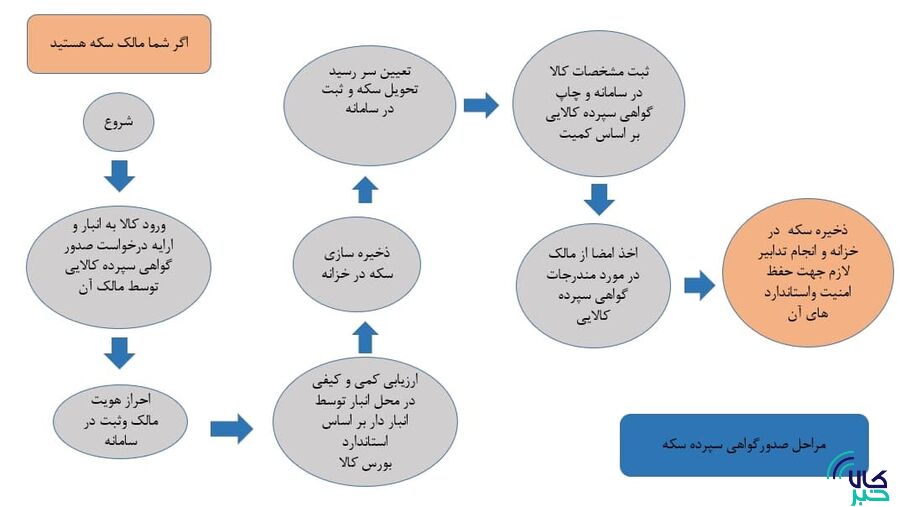 اگر شما مالک سکه هستید

شروع

ورود کالا به انبار و ارایه درخواست صدور گواهی سپرده کالایی توسط مالک آن

احراز هویت مالک وثبت در سامانه

ارزیابی کمی و کیفی در محل انبار توسط انبار دار بر اساس استاندارد بورس کالا

ذخیره سازی سکه در خزانه

تعیین سر رسید تحویل سکه و ثبت در سامانه

ثبت مشخصات کالا در سامانه و چاپ گواهی سپرده کالایی بر اساس کمیت

اخذ امضا از مالک در مورد مندرجات گواهی سپرده کالایی

ذخیره سکه در خزانه و انجام تدابیر لازم جهت حفظ امنیت واستاندارد های آن

مراحل صدورگواهی سپرده سکه

کالا خبر